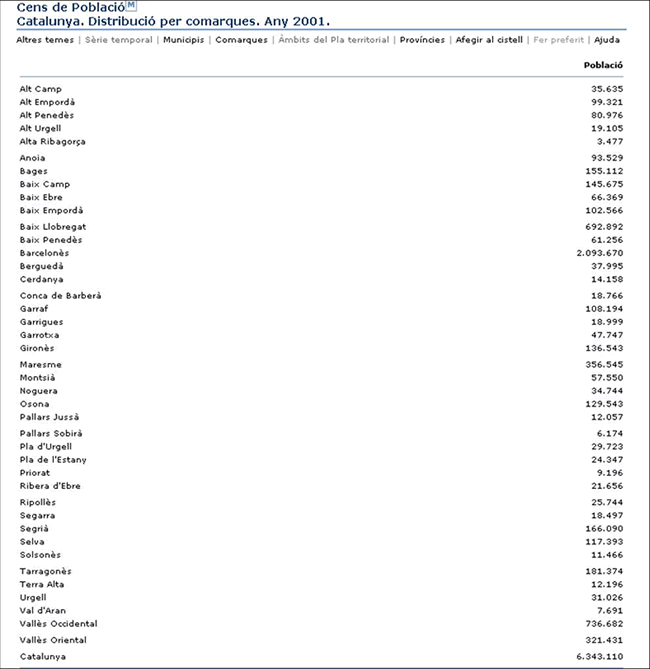 Cens de Població M
Catalunya. Distribució per comarques. Any 2001.

Altres temes | Sèrie temporal | Municipis | Comarques | Àmbits del Pla territorial | Províncies | Afegir al cistell | Fer preferit | Ajuda

| | Població |
|---|---|
| Alt Camp | 35.635 |
| Alt Empordà | 99.321 |
| Alt Penedès | 80.976 |
| Alt Urgell | 19.105 |
| Alta Ribagorça | 3.477 |
| Anoia | 93.529 |
| Bages | 155.112 |
| Baix Camp | 145.675 |
| Baix Ebre | 66.369 |
| Baix Empordà | 102.566 |
| Baix Llobregat | 692.892 |
| Baix Penedès | 61.256 |
| Barcelonès | 2.093.670 |
| Berguedà | 37.995 |
| Cerdanya | 14.158 |
| Conca de Barberà | 18.766 |
| Garraf | 108.194 |
| Garrigues | 18.999 |
| Garrotxa | 47.747 |
| Gironès | 136.543 |
| Maresme | 356.545 |
| Montsià | 57.550 |
| Noguera | 34.744 |
| Osona | 129.543 |
| Pallars Jussà | 12.057 |
| Pallars Sobirà | 6.174 |
| Pla d'Urgell | 29.723 |
| Pla de l'Estany | 24.347 |
| Priorat | 9.196 |
| Ribera d'Ebre | 21.656 |
| Ripollès | 25.744 |
| Segarra | 18.497 |
| Segrià | 166.090 |
| Selva | 117.393 |
| Solsonès | 11.466 |
| Tarragonès | 181.374 |
| Terra Alta | 12.196 |
| Urgell | 31.026 |
| Val d'Aran | 7.691 |
| Vallès Occidental | 736.682 |
| Vallès Oriental | 321.431 |
| Catalunya | 6.343.110 |